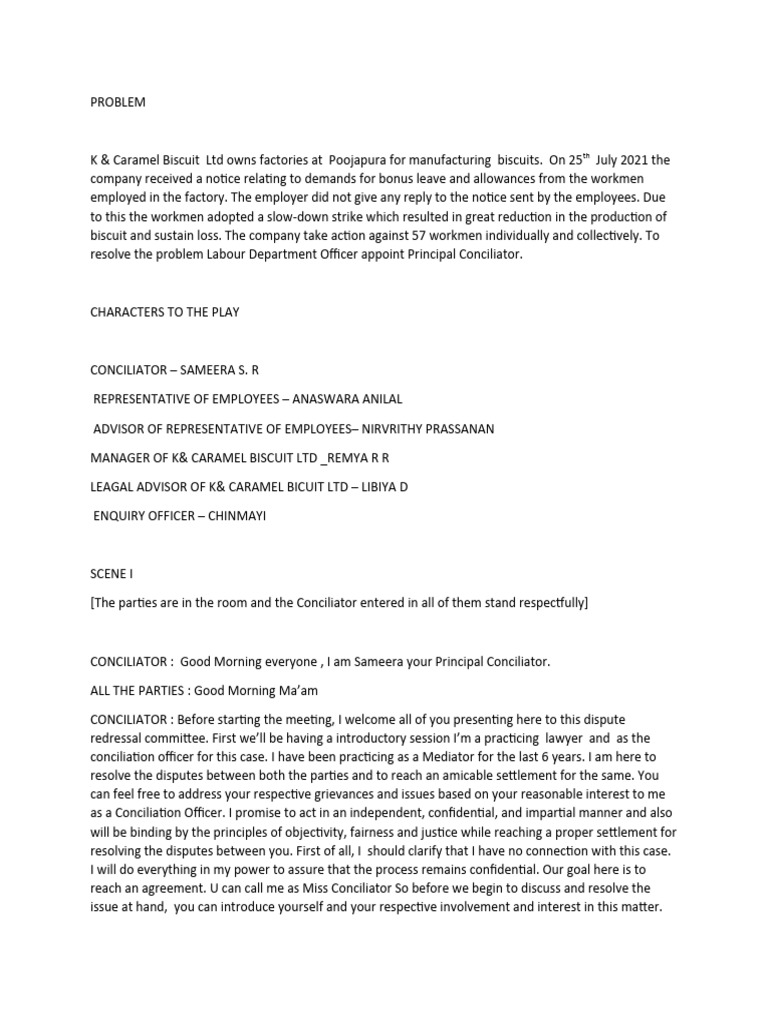 PROBLEM

K & Caramel Biscuit Ltd owns factories at Poojapura for manufacturing biscuits. On 25$^{th}$ July 2021 the company received a notice relating to demands for bonus leave and allowances from the workmen employed in the factory. The employer did not give any reply to the notice sent by the employees. Due to this the workmen adopted a slow-down strike which resulted in great reduction in the production of biscuit and sustain loss. The company take action against 57 workmen individually and collectively. To resolve the problem Labour Department Officer appoint Principal Conciliator.

CHARACTERS TO THE PLAY

CONCILIATOR – SAMEERA S. R

REPRESENTATIVE OF EMPLOYEES – ANASWARA ANILAL

ADVISOR OF REPRESENTATIVE OF EMPLOYEES– NIRVRITHY PRASSANAN

MANAGER OF K& CARAMEL BISCUIT LTD _REMYA R R

LEAGAL ADVISOR OF K& CARAMEL BICUIT LTD – LIBIYA D

ENQUIRY OFFICER – CHINMAYI

SCENE I

[The parties are in the room and the Conciliator entered in all of them stand respectfully]

CONCILIATOR : Good Morning everyone , I am Sameera your Principal Conciliator.

ALL THE PARTIES : Good Morning Ma'am

CONCILIATOR : Before starting the meeting, I welcome all of you presenting here to this dispute redressal committee. First we'll be having a introductory session I'm a practicing lawyer and as the conciliation officer for this case. I have been practicing as a Mediator for the last 6 years. I am here to resolve the disputes between both the parties and to reach an amicable settlement for the same. You can feel free to address your respective grievances and issues based on your reasonable interest to me as a Conciliation Officer. I promise to act in an independent, confidential, and impartial manner and also will be binding by the principles of objectivity, fairness and justice while reaching a proper settlement for resolving the disputes between you. First of all, I should clarify that I have no connection with this case. I will do everything in my power to assure that the process remains confidential. Our goal here is to reach an agreement. U can call me as Miss Conciliator So before we begin to discuss and resolve the issue at hand, you can introduce yourself and your respective involvement and interest in this matter.